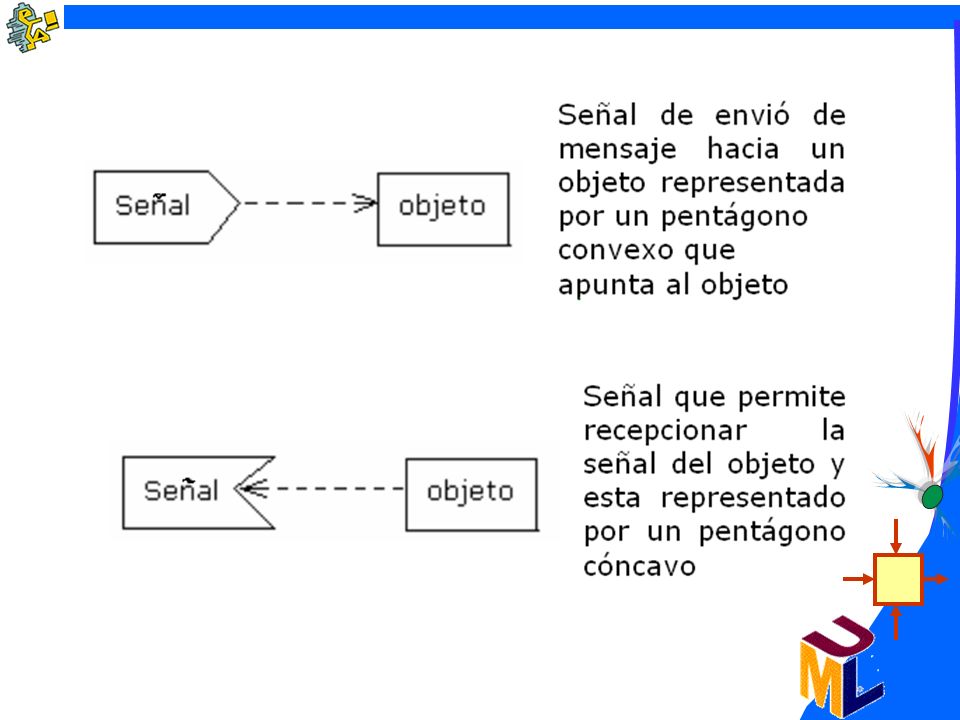 Señal

objeto

Señal de envió de mensaje hacia un objeto representada por un pentágono convexo que apunta al objeto

Señal

objeto

Señal que permite recepcionar la señal del objeto y esta representado por un pentágono cóncavo

UML